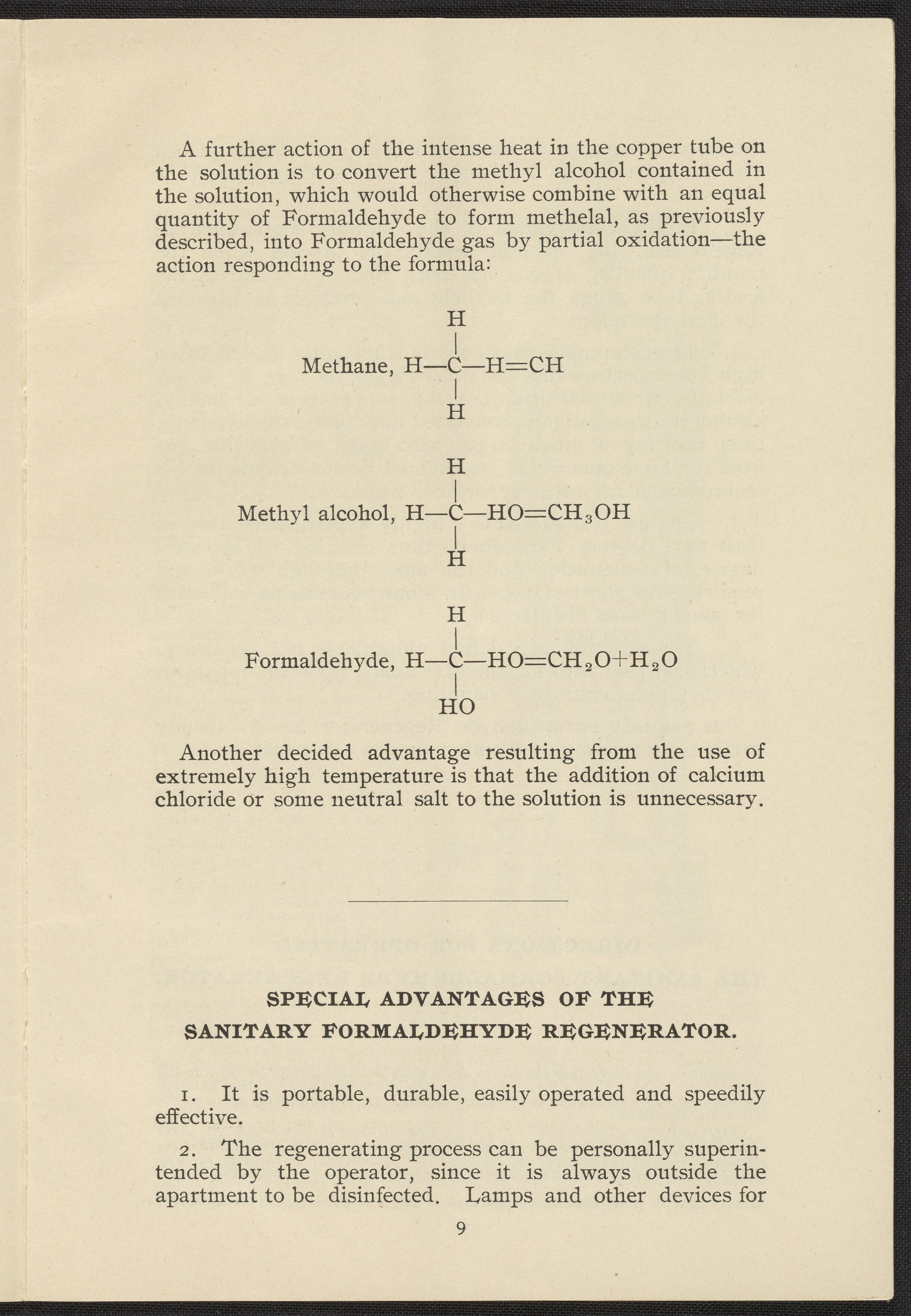 A further action of the intense heat in the copper tube on the solution is to convert the methyl alcohol contained in the solution, which would otherwise combine with an equal quantity of Formaldehyde to form methelal, as previously described, into Formaldehyde gas by partial oxidation—the action responding to the formula:

H
|
Methane, H—C—H=CH
|
H

H
|
Methyl alcohol, H—C—HO=$CH_3OH$
|
H

H
|
Formaldehyde, H—C—HO=$CH_2O+H_2O$
|
HO

Another decided advantage resulting from the use of extremely high temperature is that the addition of calcium chloride or some neutral salt to the solution is unnecessary.

SPECIAL ADVANTAGES OF THE SANITARY FORMALDEHYDE REGENERATOR.

1. It is portable, durable, easily operated and speedily effective.

2. The regenerating process can be personally superintended by the operator, since it is always outside the apartment to be disinfected. Lamps and other devices for

9